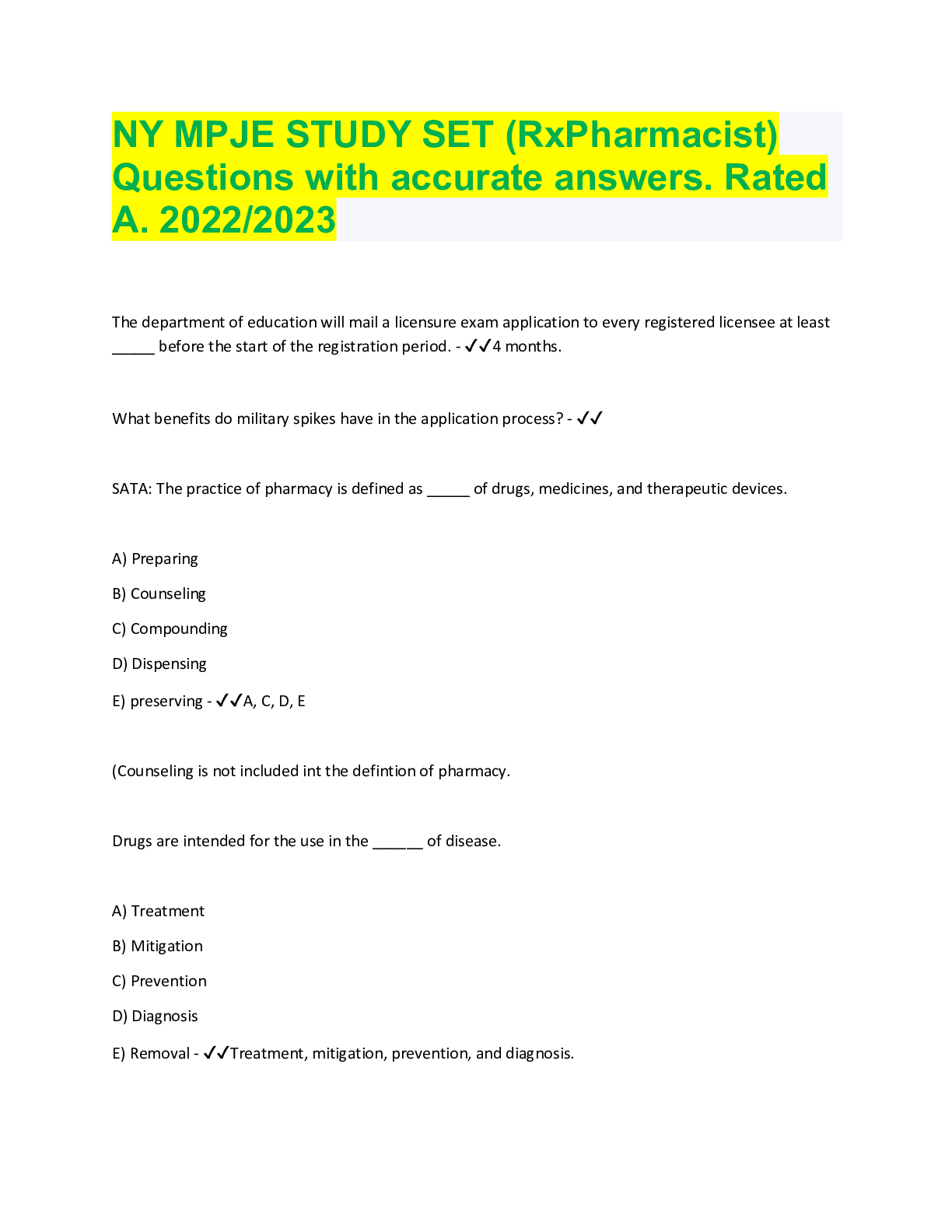 NY MPJE STUDY SET (RxPharmacist) Questions with accurate answers. Rated A. 2022/2023

The department of education will mail a licensure exam application to every registered licensee at least _____ before the start of the registration period. - ✓✓4 months.

What benefits do military spikes have in the application process? - ✓✓

SATA: The practice of pharmacy is defined as _____ of drugs, medicines, and therapeutic devices.

A) Preparing

B) Counseling

C) Compounding

D) Dispensing

E) preserving - ✓✓A, C, D, E

(Counseling is not included int the defintion of pharmacy.

Drugs are intended for the use in the ______ of disease.

A) Treatment

B) Mitigation

C) Prevention

D) Diagnosis

E) Removal - ✓✓Treatment, mitigation, prevention, and diagnosis.